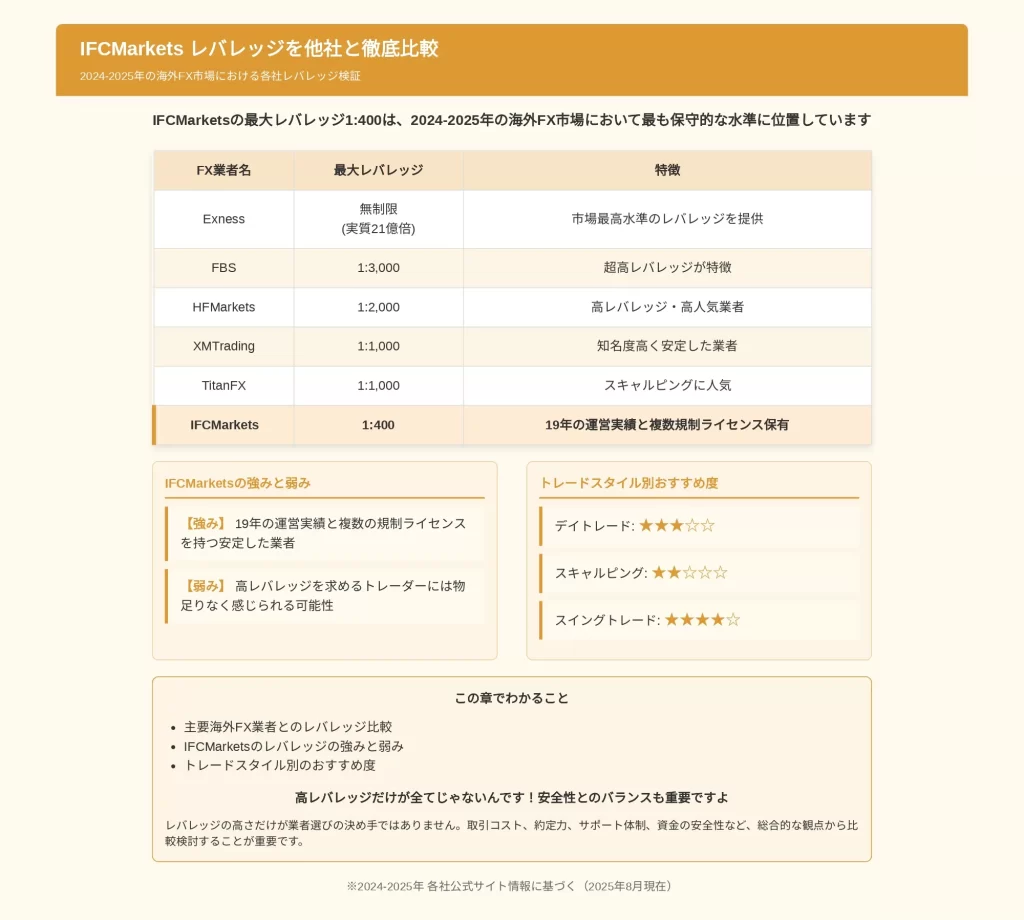 IFCMarkets レバレッジを他社と徹底比較

2024-2025年の海外FX市場における各社レバレッジ検証

IFCMarketsの最大レバレッジ1:400は、2024-2025年の海外FX市場において最も保守的な水準に位置しています

| FX業者名 | 最大レバレッジ | 特徴 |
|---|---|---|
| Exness | 無制限 (実質21億倍) | 市場最高水準のレバレッジを提供 |
| FBS | 1:3,000 | 超高レバレッジが特徴 |
| HFMarkets | 1:2,000 | 高レバレッジ・高人気業者 |
| XMTrading | 1:1,000 | 知名度高く安定した業者 |
| TitanFX | 1:1,000 | スキャルピングに人気 |
| IFCMarkets | 1:400 | 19年の運営実績と複数規制ライセンス保有 |

IFCMarketsの強みと弱み

【強み】 19年の運営実績と複数の規制ライセンスを持つ安定した業者

【弱み】 高レバレッジを求めるトレーダーには物足りなく感じられる可能性

トレードスタイル別おすすめ度

デイトレード: ★★★☆☆

スキャルピング: ★★☆☆☆

スイングトレード: ★★★★☆

この章でわかること

• 主要海外FX業者とのレバレッジ比較
• IFCMarketsのレバレッジの強みと弱み
• トレードスタイル別のおすすめ度

高レバレッジだけが全てじゃないんです！安全性とのバランスも重要ですよ

レバレッジの高さだけが業者選びの決め手ではありません。取引コスト、約定力、サポート体制、資金の安全性など、総合的な観点から比較検討することが重要です。

※2024-2025年 各社公式サイト情報に基づく（2025年8月現在）